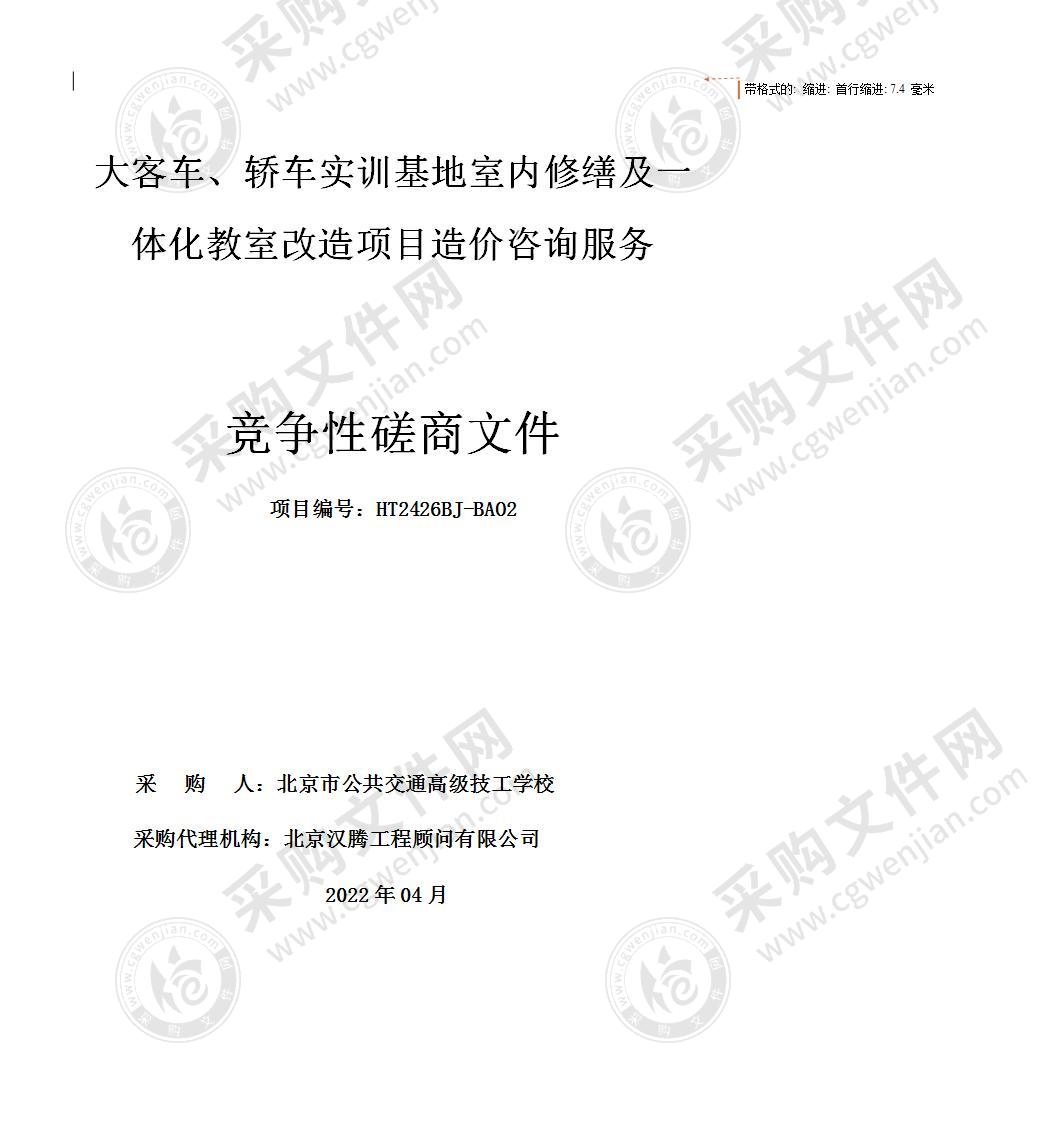 带格式的: 缩进: 首行缩进: 7.4 毫米

大客车、轿车实训基地室内修缮及一体化教室改造项目造价咨询服务

竞争性磋商文件

项目编号：HT2426BJ-BA02

采　购　人：北京市公共交通高级技工学校

采购代理机构：北京汉腾工程顾问有限公司

2022 年 04 月

采购文件网 www.cgwenjian.com